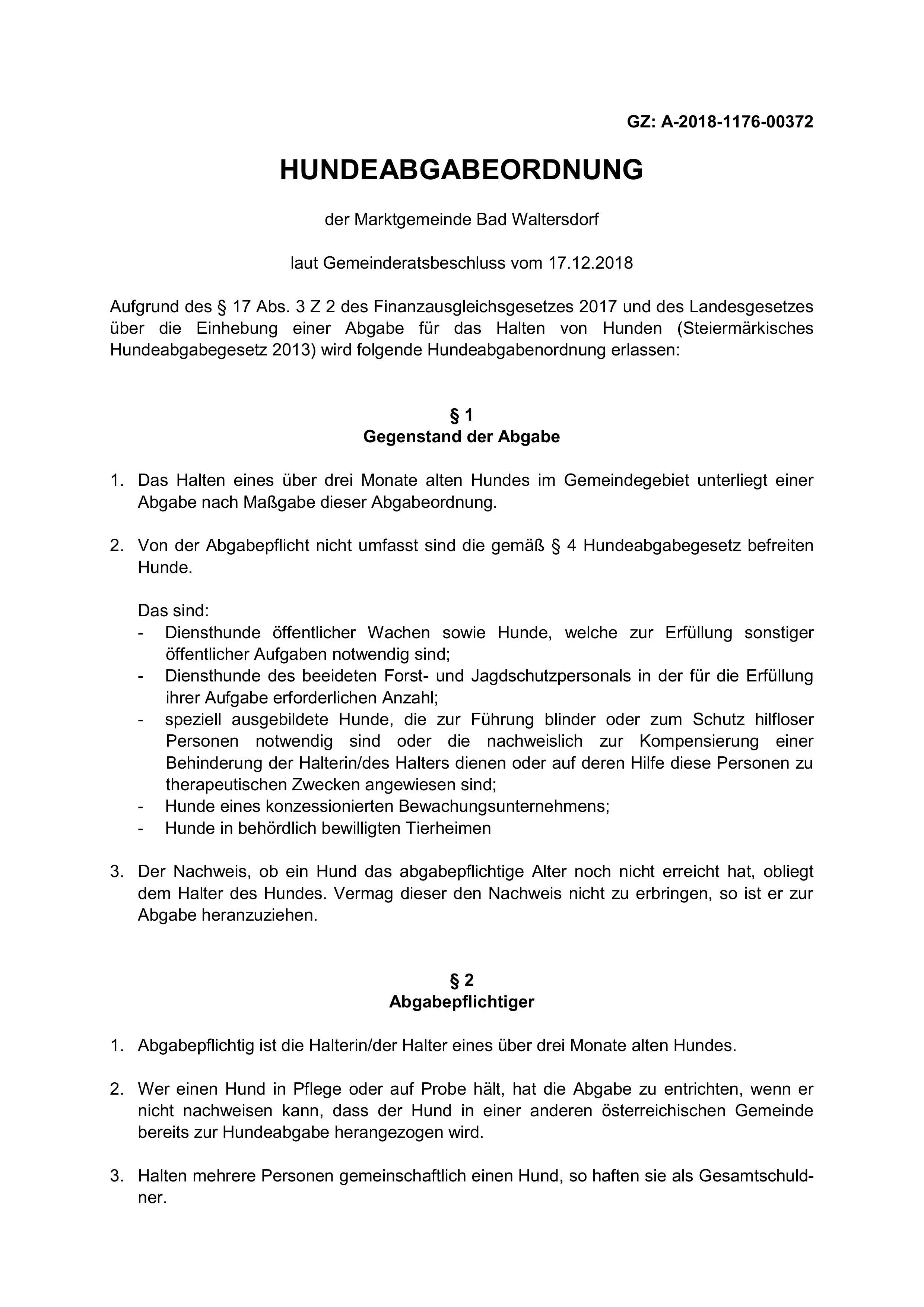 GZ: A-2018-1176-00372

HUNDEABGABEORDNUNG

der Marktgemeinde Bad Waltersdorf

laut Gemeinderatsbeschluss vom 17.12.2018

Aufgrund des § 17 Abs. 3 Z 2 des Finanzausgleichsgesetzes 2017 und des Landesgesetzes über die Einhebung einer Abgabe für das Halten von Hunden (Steiermärkisches Hundeabgabegesetz 2013) wird folgende Hundeabgabenordnung erlassen:

§ 1
Gegenstand der Abgabe

1. Das Halten eines über drei Monate alten Hundes im Gemeindegebiet unterliegt einer Abgabe nach Maßgabe dieser Abgabeordnung.

2. Von der Abgabepflicht nicht umfasst sind die gemäß § 4 Hundeabgabegesetz befreiten Hunde.

Das sind:
- Diensthunde öffentlicher Wachen sowie Hunde, welche zur Erfüllung sonstiger öffentlicher Aufgaben notwendig sind;
- Diensthunde des beeideten Forst- und Jagdschutzpersonals in der für die Erfüllung ihrer Aufgabe erforderlichen Anzahl;
- speziell ausgebildete Hunde, die zur Führung blinder oder zum Schutz hilfloser Personen notwendig sind oder die nachweislich zur Kompensierung einer Behinderung der Halterin/des Halters dienen oder auf deren Hilfe diese Personen zu therapeutischen Zwecken angewiesen sind;
- Hunde eines konzessionierten Bewachungsunternehmens;
- Hunde in behördlich bewilligten Tierheimen

3. Der Nachweis, ob ein Hund das abgabepflichtige Alter noch nicht erreicht hat, obliegt dem Halter des Hundes. Vermag dieser den Nachweis nicht zu erbringen, so ist er zur Abgabe heranzuziehen.

§ 2
Abgabepflichtiger

1. Abgabepflichtig ist die Halterin/der Halter eines über drei Monate alten Hundes.

2. Wer einen Hund in Pflege oder auf Probe hält, hat die Abgabe zu entrichten, wenn er nicht nachweisen kann, dass der Hund in einer anderen österreichischen Gemeinde bereits zur Hundeabgabe herangezogen wird.

3. Halten mehrere Personen gemeinschaftlich einen Hund, so haften sie als Gesamtschuldner.